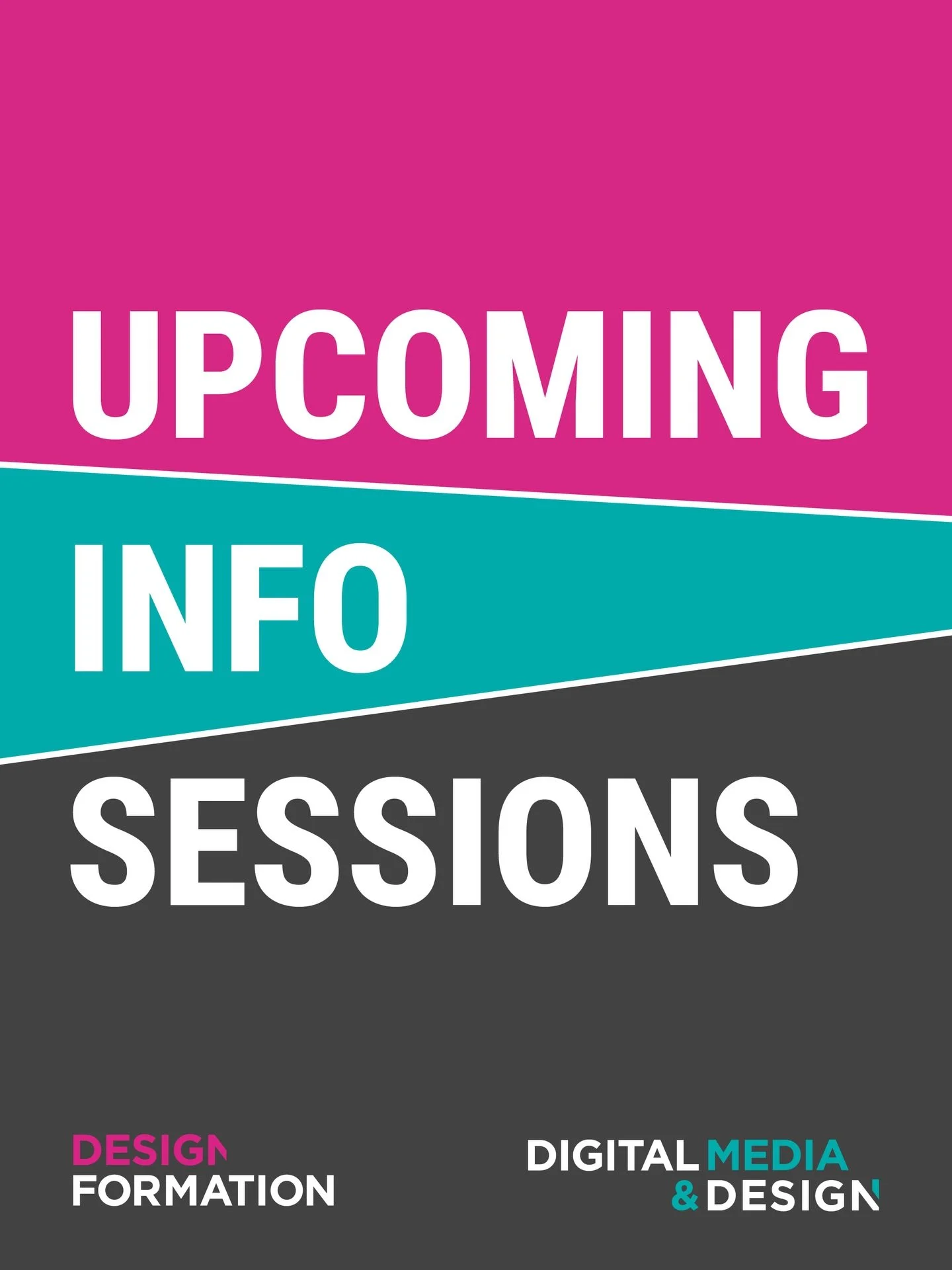 UPCOMING
INFO
SESSIONS

DESIGN
FORMATION

DIGITAL MEDIA
& DESIGN